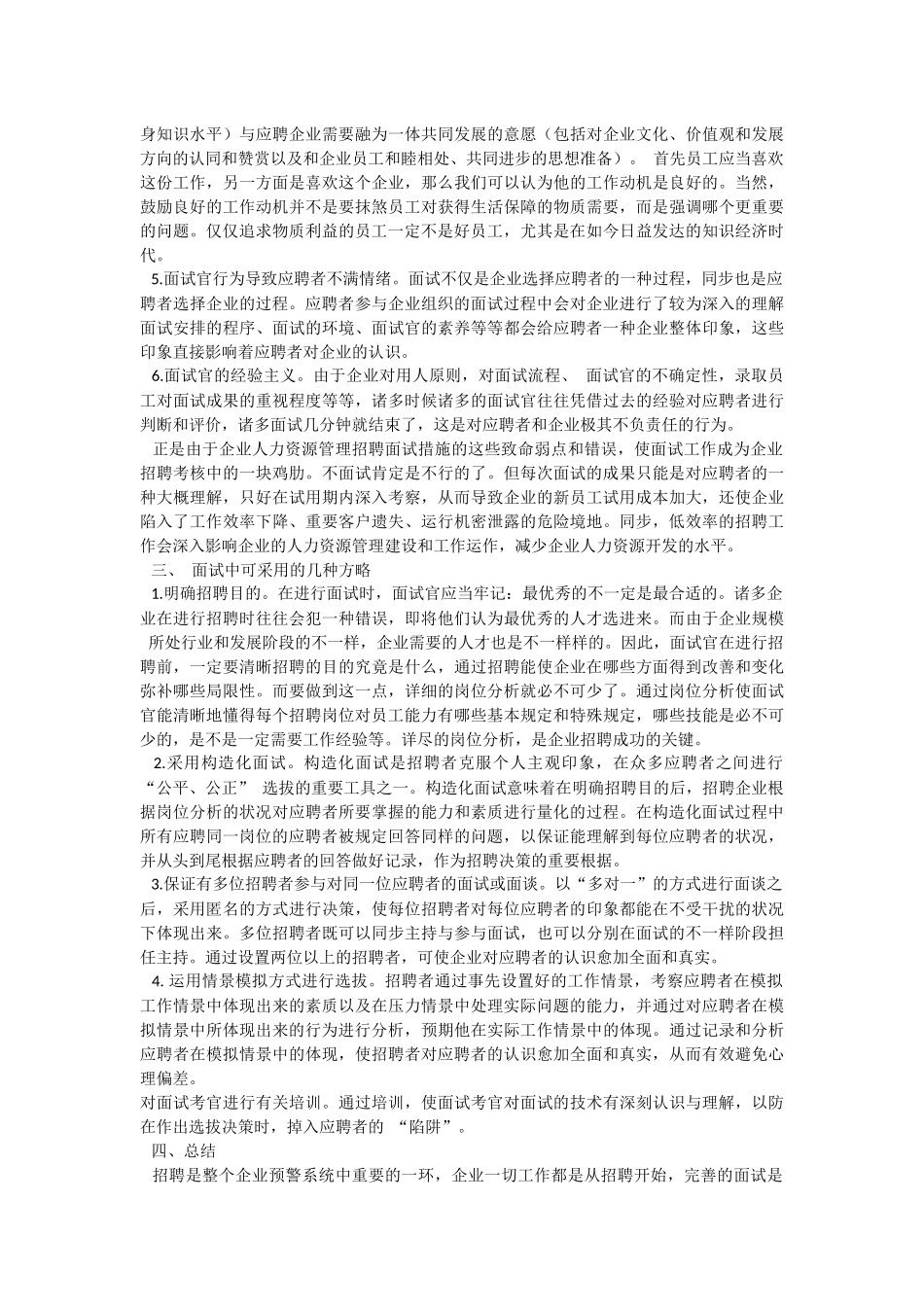 身知识水平）与应聘企业需要融为一体共同发展的意愿（包括对企业文化、价值观和发展方向的认同和赞赏以及和企业员工和睦相处、共同进步的思想准备）。 首先员工应当喜欢这份工作，另一方面是喜欢这个企业，那么我们可以认为他的工作动机是良好的。当然，鼓励良好的工作动机并不是要抹煞员工对获得生活保障的物质需要，而是强调哪个更重要的问题。仅仅追求物质利益的员工一定不是好员工，尤其是在如今日益发达的知识经济时代。

5.面试官行为导致应聘者不满情绪。面试不仅是企业选择应聘者的一种过程，同步也是应聘者选择企业的过程。应聘者参与企业组织的面试过程中会对企业进行了较为深入的理解面试安排的程序、面试的环境、面试官的素养等等都会给应聘者一种企业整体印象，这些印象直接影响着应聘者对企业的认识。

6.面试官的经验主义。由于企业对用人原则，对面试流程、 面试官的不确定性，录取员工对面试成果的重视程度等等，诸多时候诸多的面试官往往凭借过去的经验对应聘者进行判断和评价，诸多面试几分钟就结束了，这是对应聘者和企业极其不负责任的行为。

正是由于企业人力资源管理招聘面试措施的这些致命弱点和错误，使面试工作成为企业招聘考核中的一块鸡肋。不面试肯定是不行的了。但每次面试的成果只能是对应聘者的一种大概理解，只好在试用期内深入考察，从而导致企业的新员工试用成本加大，还使企业陷入了工作效率下降、重要客户遗失、运行机密泄露的危险境地。同步，低效率的招聘工作会深入影响企业的人力资源管理建设和工作运作，减少企业人力资源开发的水平。

三、 面试中可采用的几种方略

1.明确招聘目的。在进行面试时，面试官应当牢记：最优秀的不一定是最合适的。诸多企业在进行招聘时往往会犯一种错误，即将他们认为最优秀的人才选进来。而由于企业规模 所处行业和发展阶段的不一样，企业需要的人才也是不一样样的。因此，面试官在进行招聘前，一定要清晰招聘的目的究竟是什么，通过招聘能使企业在哪些方面得到改善和变化弥补哪些局限性。而要做到这一点，详细的岗位分析就必不可少了。通过岗位分析使面试官能清晰地懂得每个招聘岗位对员工能力有哪些基本规定和特殊规定，哪些技能是必不可少的，是不是一定需要工作经验等。详尽的岗位分析，是企业招聘成功的关键。

2.采用构造化面试。构造化面试是招聘者克服个人主观印象，在众多应聘者之间进行“公平、公正” 选拔的重要工具之一。构造化面试意味着在明确招聘目的后，招聘企业根据岗位分析的状况对应聘者所要掌握的能力和素质进行量化的过程。在构造化面试过程中所有应聘同一岗位的应聘者被规定回答同样的问题，以保证能理解到每位应聘者的状况，并从头到尾根据应聘者的回答做好记录，作为招聘决策的重要根据。

3.保证有多位招聘者参与对同一位应聘者的面试或面谈。以“多对一”的方式进行面谈之后，采用匿名的方式进行决策，使每位招聘者对每位应聘者的印象都能在不受干扰的状况下体现出来。多位招聘者既可以同步主持与参与面试，也可以分别在面试的不一样阶段担任主持。通过设置两位以上的招聘者，可使企业对应聘者的认识愈加全面和真实。

4. 运用情景模拟方式进行选拔。招聘者通过事先设置好的工作情景，考察应聘者在模拟工作情景中体现出来的素质以及在压力情景中处理实际问题的能力，并通过对应聘者在模拟情景中所体现出来的行为进行分析，预期他在实际工作情景中的体现。通过记录和分析应聘者在模拟情景中的体现，使招聘者对应聘者的认识愈加全面和真实，从而有效避免心理偏差。

对面试考官进行有关培训。通过培训，使面试考官对面试的技术有深刻认识与理解，以防在作出选拔决策时，掉入应聘者的 “陷阱”。

四、总结

招聘是整个企业预警系统中重要的一环，企业一切工作都是从招聘开始，完善的面试是